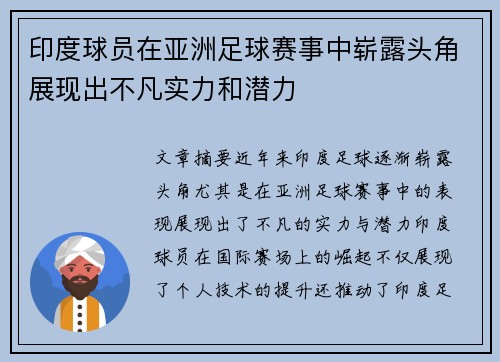 印度球员在亚洲足球赛事中崭露头角展现出不凡实力和潜力

文章摘要近年来印度足球逐渐崭露头角尤其是在亚洲足球赛事中的表现展现出了不凡的实力与潜力印度球员在国际赛场上的崛起不仅展现了个人技术的提升还推动了印度足